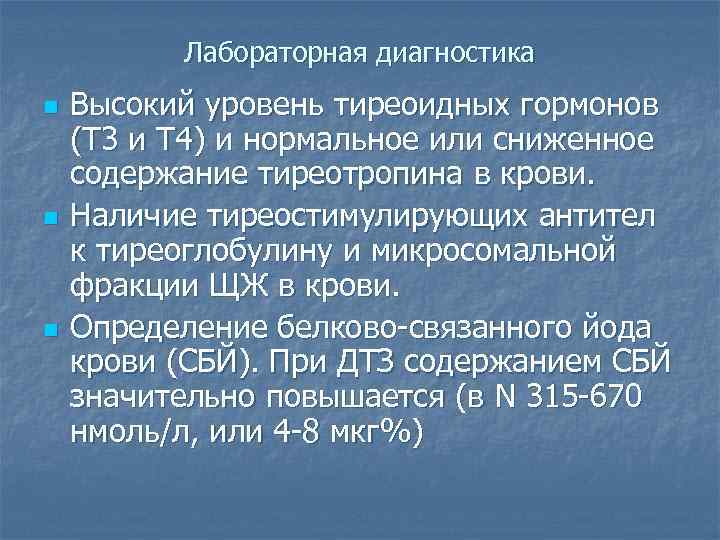 Лабораторная диагностика

- Высокий уровень тиреоидных гормонов (Т3 и Т4) и нормальное или сниженное содержание тиреотропина в крови.
- Наличие тиреостимулирующих антител к тиреоглобулину и микросомальной фракции ЩЖ в крови.
- Определение белково-связанного йода крови (СБЙ). При ДТЗ содержанием СБЙ значительно повышается (в N 315-670 нмоль/л, или 4-8 мкг%)